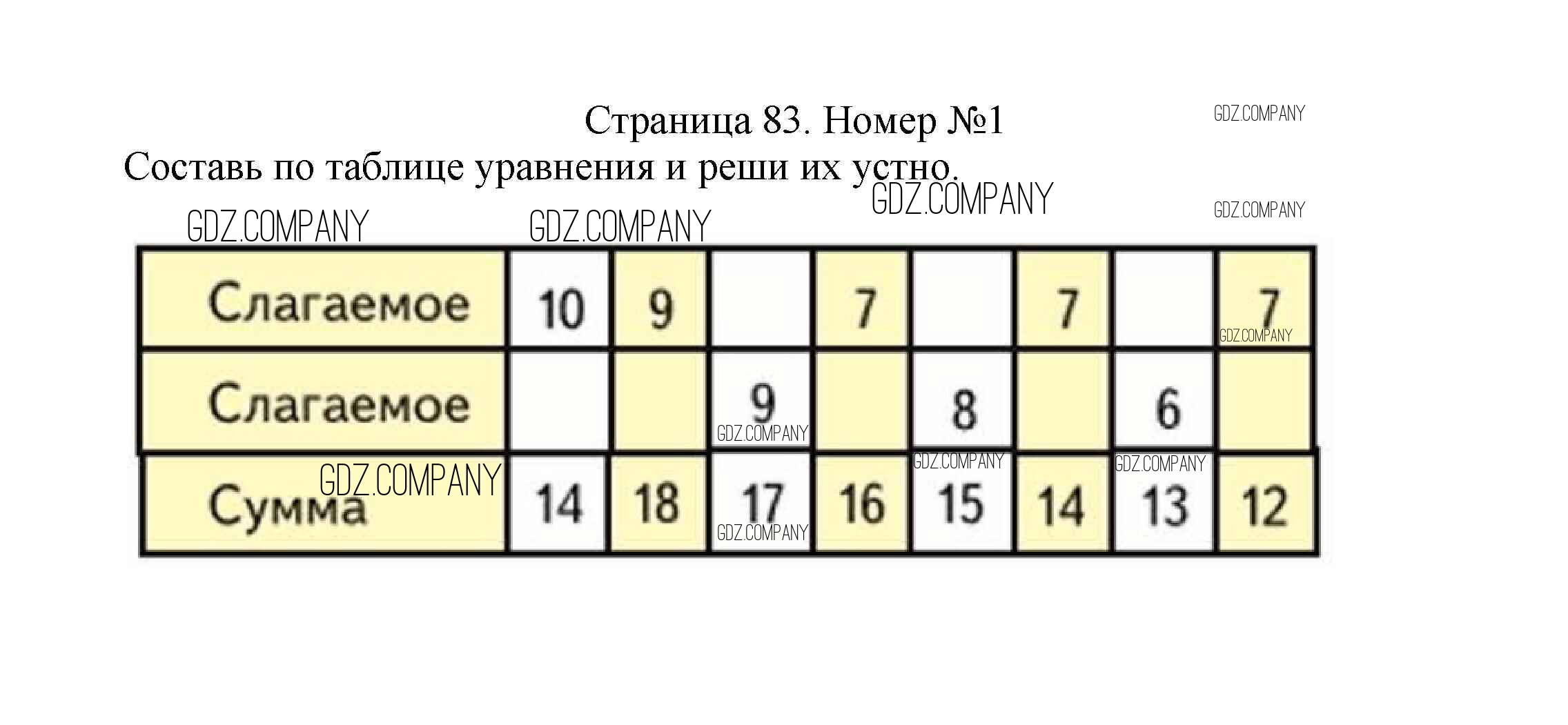 Страница 83. Номер №1

GDZ.COMPANY

Составь по таблице уравнения и реши их устно.

GDZ.COMPANY

GDZ.COMPANY

GDZ.COMPANY GDZ.COMPANY

| Слагаемое | 10 | 9 |  | 7 |  | 7 |  | 7 |
|---|---|---|---|---|---|---|---|---|
| Слагаемое |  |  | 9 |  | 8 |  | 6 |  |
| Сумма | 14 | 18 | 17 | 16 | 15 | 14 | 13 | 12 |

GDZ.COMPANY GDZ.COMPANY GDZ.COMPANY GDZ.COMPANY GDZ.COMPANY GDZ.COMPANY